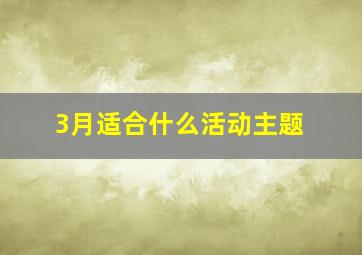 3月适合什么活动主题